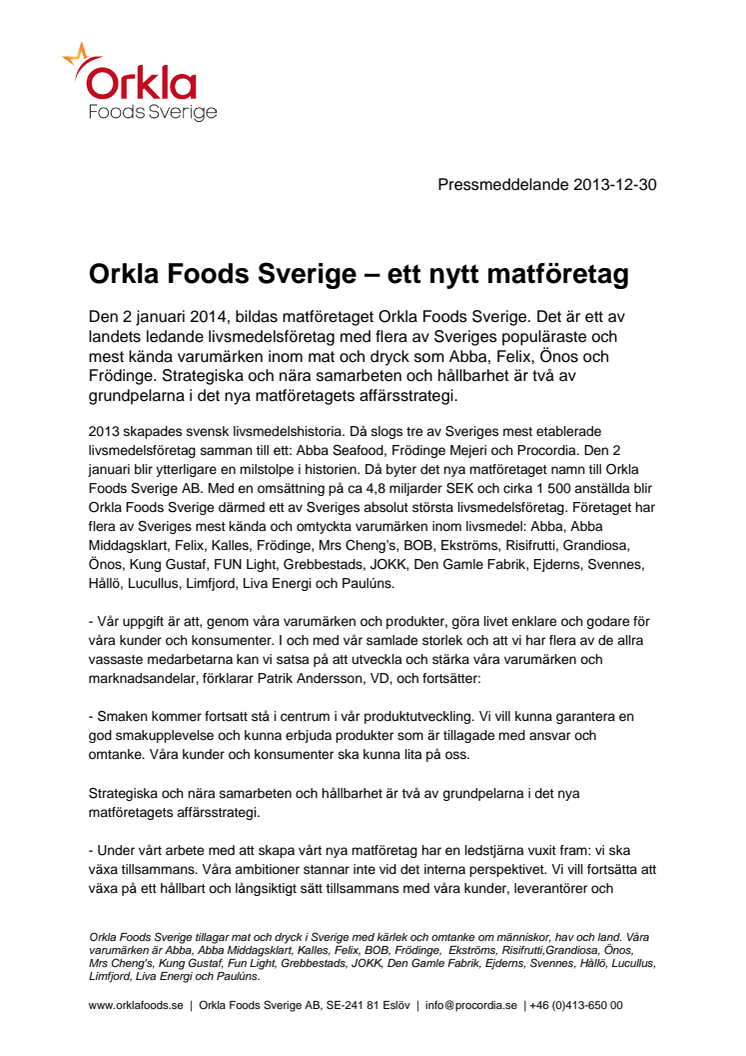 Orkla
Foods Sverige

Pressmeddelande 2013-12-30

Orkla Foods Sverige – ett nytt matföretag

Den 2 januari 2014, bildas matföretaget Orkla Foods Sverige. Det är ett av landets ledande livsmedelsföretag med flera av Sveriges populäraste och mest kända varumärken inom mat och dryck som Abba, Felix, Önos och Frödinge. Strategiska och nära samarbeten och hållbarhet är två av grundpelarna i det nya matföretagets affärsstrategi.

2013 skapades svensk livsmedelshistoria. Då slogs tre av Sveriges mest etablerade livsmedelsföretag samman till ett: Abba Seafood, Frödinge Mejeri och Procordia. Den 2 januari blir ytterligare en milstolpe i historien. Då byter det nya matföretaget namn till Orkla Foods Sverige AB. Med en omsättning på ca 4,8 miljarder SEK och cirka 1 500 anställda blir Orkla Foods Sverige därmed ett av Sveriges absolut största livsmedelsföretag. Företaget har flera av Sveriges mest kända och omtyckta varumärken inom livsmedel: Abba, Abba Middagsklart, Felix, Kalles, Frödinge, Mrs Cheng's, BOB, Ekströms, Risifrutti, Grandiosa, Önos, Kung Gustaf, FUN Light, Grebbestads, JOKK, Den Gamle Fabrik, Ejderns, Svennes, Hållö, Lucullus, Limfjord, Liva Energi och Paulúns.

- Vår uppgift är att, genom våra varumärken och produkter, göra livet enklare och godare för våra kunder och konsumenter. I och med vår samlade storlek och att vi har flera av de allra vassaste medarbetarna kan vi satsa på att utveckla och stärka våra varumärken och marknadsandelar, förklarar Patrik Andersson, VD, och fortsätter:

- Smaken kommer fortsatt stå i centrum i vår produktutveckling. Vi vill kunna garantera en god smakupplevelse och kunna erbjuda produkter som är tillagade med ansvar och omtanke. Våra kunder och konsumenter ska kunna lita på oss.

Strategiska och nära samarbeten och hållbarhet är två av grundpelarna i det nya matföretagets affärsstrategi.

- Under vårt arbete med att skapa vårt nya matföretag har en ledstjärna vuxit fram: vi ska växa tillsammans. Våra ambitioner stannar inte vid det interna perspektivet. Vi vill fortsätta att växa på ett hållbart och långsiktigt sätt tillsammans med våra kunder, leverantörer och

Orkla Foods Sverige tillagar mat och dryck i Sverige med kärlek och omtanke om människor, hav och land. Våra varumärken är Abba, Abba Middagsklart, Kalles, Felix, BOB, Frödinge, Ekströms, Risifrutti,Grandiosa, Önos, Mrs Cheng's, Kung Gustaf, Fun Light, Grebbestads, JOKK, Den Gamle Fabrik, Ejderns, Svennes, Hållö, Lucullus, Limfjord, Liva Energi och Paulúns.

www.orklafoods.se | Orkla Foods Sverige AB, SE-241 81 Eslöv | info@procordia.se | +46 (0)413-650 00